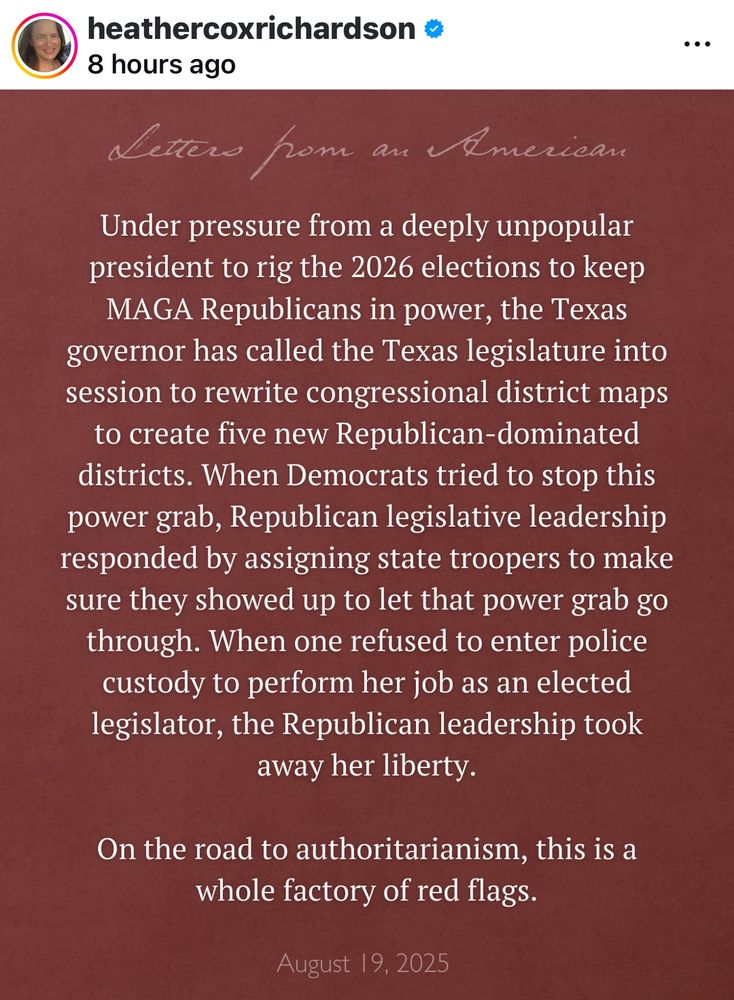 heathercoxrichardson
8 hours ago
...

Letters from an American

Under pressure from a deeply unpopular president to rig the 2026 elections to keep MAGA Republicans in power, the Texas governor has called the Texas legislature into session to rewrite congressional district maps to create five new Republican-dominated districts. When Democrats tried to stop this power grab, Republican legislative leadership responded by assigning state troopers to make sure they showed up to let that power grab go through. When one refused to enter police custody to perform her job as an elected legislator, the Republican leadership took away her liberty.

On the road to authoritarianism, this is a whole factory of red flags.

August 19, 2025